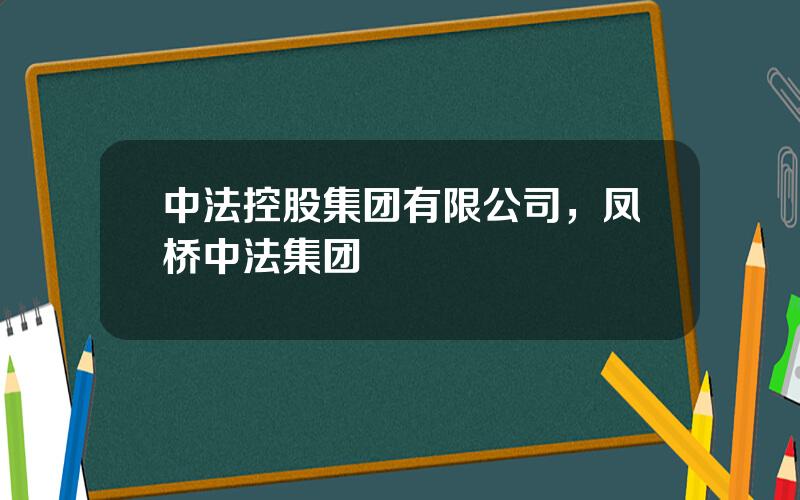 中法控股集团有限公司，凤桥中法集团